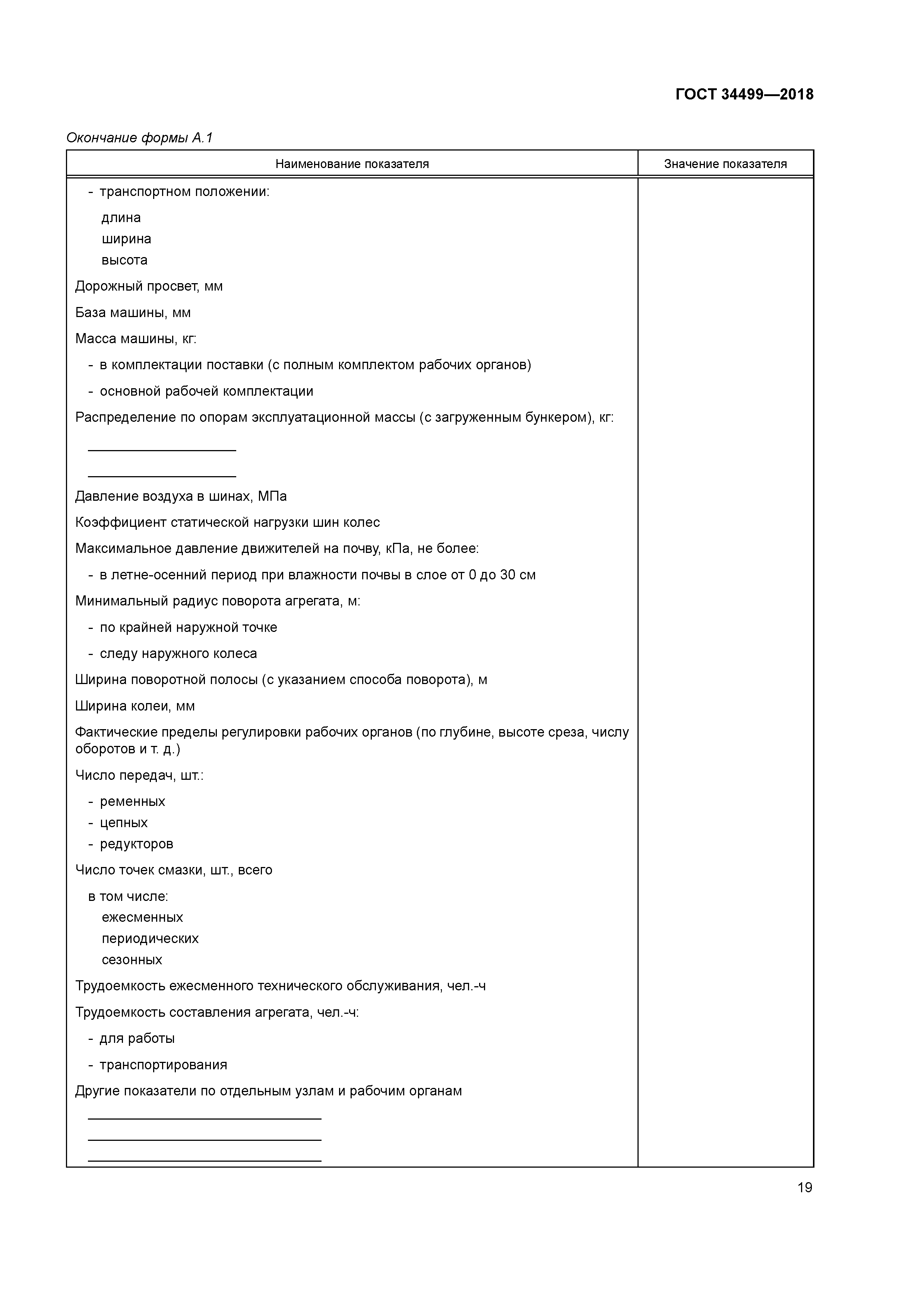 ГОСТ 34499—2018

Окончание формы А.1

| Наименование показателя | Значение показателя |
|---|---|
| - транспортном положении: | |
| длина | |
| ширина | |
| высота | |
| Дорожный просвет, мм | |
| База машины, мм | |
| Масса машины, кг: | |
| - в комплектации поставки (с полным комплектом рабочих органов) | |
| - основной рабочей комплектации | |
| Распределение по опорам эксплуатационной массы (с загруженным бункером), кг: | |
| ____________________ | |
| ____________________ | |
| Давление воздуха в шинах, МПа | |
| Коэффициент статической нагрузки шин колес | |
| Максимальное давление движителей на почву, кПа, не более: | |
| - в летне-осенний период при влажности почвы в слое от 0 до 30 см | |
| Минимальный радиус поворота агрегата, м: | |
| - по крайней наружной точке | |
| - следу наружного колеса | |
| Ширина поворотной полосы (с указанием способа поворота), м | |
| Ширина колеи, мм | |
| Фактические пределы регулировки рабочих органов (по глубине, высоте среза, числу оборотов и т. д.) | |
| Число передач, шт.: | |
| - ременных | |
| - цепных | |
| - редукторов | |
| Число точек смазки, шт., всего | |
| в том числе: | |
| ежесменных | |
| периодических | |
| сезонных | |
| Трудоемкость ежесменного технического обслуживания, чел.-ч | |
| Трудоемкость составления агрегата, чел.-ч: | |
| - для работы | |
| - транспортирования | |
| Другие показатели по отдельным узлам и рабочим органам | |
| ________________________________ | |
| ________________________________ | |
| ________________________________ | |

19